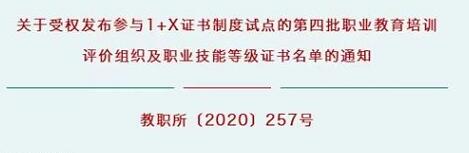 关于受权发布参与1+X证书制度试点的第四批职业教育培训评价组织及职业技能等级证书名单的通知

教职所〔2020〕257号